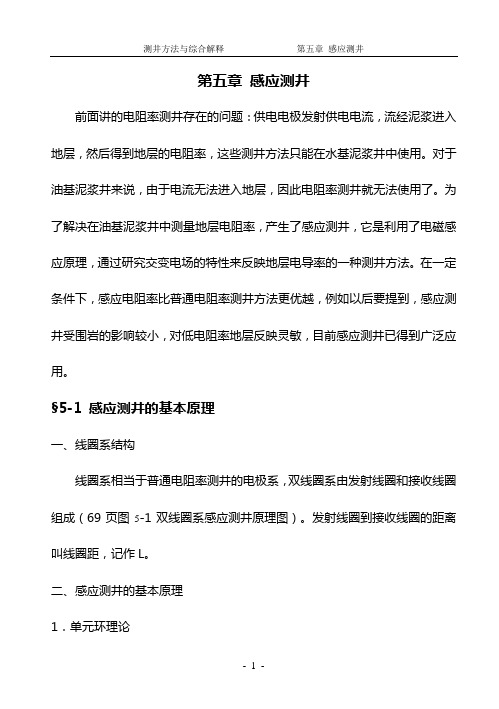 测井方法与综合解释　　　　第五章 感应测井

第五章 感应测井

前面讲的电阻率测井存在的问题：供电电极发射供电电流，流经泥浆进入地层，然后得到地层的电阻率，这些测井方法只能在水基泥浆井中使用。对于油基泥浆井来说，由于电流无法进入地层，因此电阻率测井就无法使用了。为了解决在油基泥浆井中测量地层电阻率，产生了感应测井，它是利用了电磁感应原理，通过研究交变电场的特性来反映地层电导率的一种测井方法。在一定条件下，感应电阻率比普通电阻率测井方法更优越，例如以后要提到，感应测井受围岩的影响较小，对低电阻率地层反映灵敏，目前感应测井已得到广泛应用。

§5-1 感应测井的基本原理

一、线圈系结构

线圈系相当于普通电阻率测井的电极系，双线圈系由发射线圈和接收线圈组成（69 页图 5-1 双线圈系感应测井原理图）。发射线圈到接收线圈的距离叫线圈距，记作 L。

二、感应测井的基本原理

1．单元环理论

- 1 -